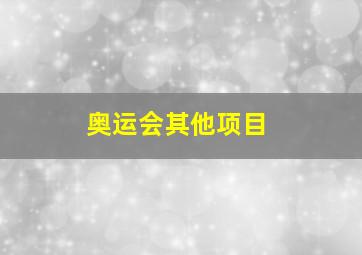 奥运会其他项目